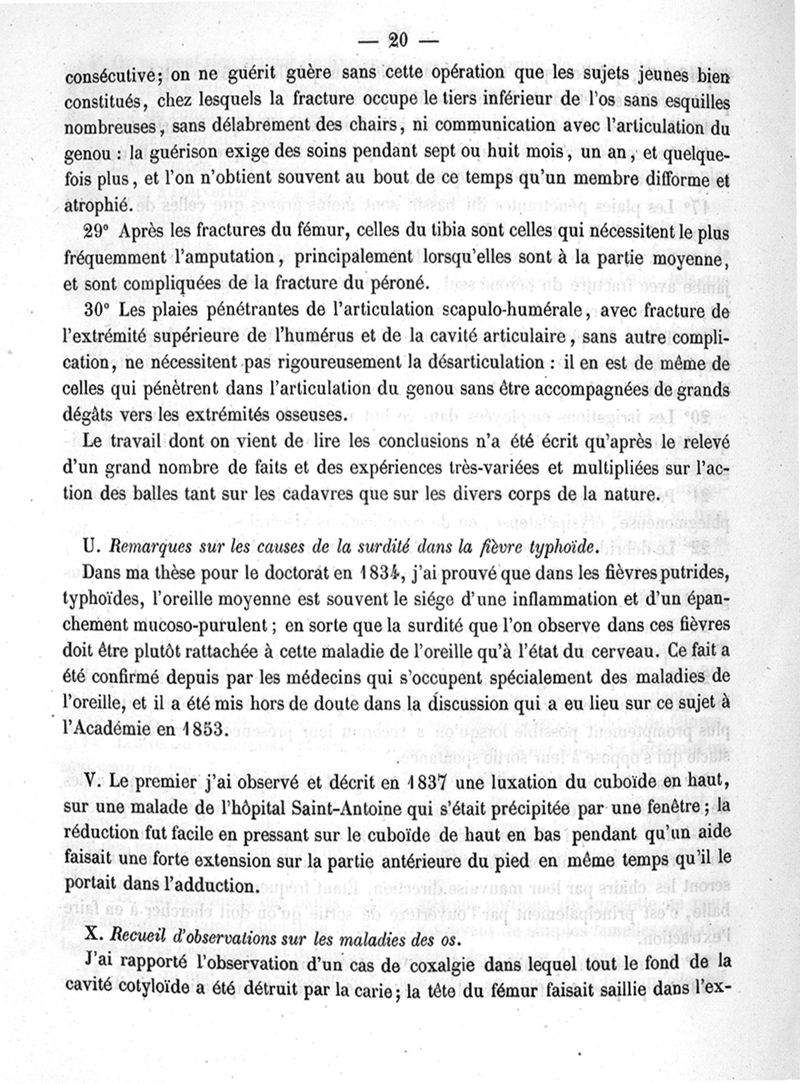 — 20 —

consécutive; on ne guérit guère sans cette opération que les sujets jeunes bien constitués, chez lesquels la fracture occupe le tiers inférieur de l'os sans esquilles nombreuses, sans délabrement des chairs, ni communication avec l'articulation du genou : la guérison exige des soins pendant sept ou huit mois, un an, et quelquefois plus, et l'on n'obtient souvent au bout de ce temps qu'un membre difforme et atrophié.

29° Après les fractures du fémur, celles du tibia sont celles qui nécessitent le plus fréquemment l'amputation, principalement lorsqu'elles sont à la partie moyenne, et sont compliquées de la fracture du péroné.

30° Les plaies pénétrantes de l'articulation scapulo-humérale, avec fracture de l'extrémité supérieure de l'humérus et de la cavité articulaire, sans autre complication, ne nécessitent pas rigoureusement la désarticulation : il en est de même de celles qui pénètrent dans l'articulation du genou sans être accompagnées de grands dégâts vers les extrémités osseuses.

Le travail dont on vient de lire les conclusions n'a été écrit qu'après le relevé d'un grand nombre de faits et des expériences très-variées et multipliées sur l'action des balles tant sur les cadavres que sur les divers corps de la nature.

U. Remarques sur les causes de la surdité dans la fièvre typhoïde.

Dans ma thèse pour le doctorat en 1834, j'ai prouvé que dans les fièvres putrides, typhoïdes, l'oreille moyenne est souvent le siége d'une inflammation et d'un épanchement mucoso-purulent; en sorte que la surdité que l'on observe dans ces fièvres doit être plutôt rattachée à cette maladie de l'oreille qu'à l'état du cerveau. Ce fait a été confirmé depuis par les médecins qui s'occupent spécialement des maladies de l'oreille, et il a été mis hors de doute dans la discussion qui a eu lieu sur ce sujet à l'Académie en 1853.

V. Le premier j'ai observé et décrit en 1837 une luxation du cuboïde en haut, sur une malade de l'hôpital Saint-Antoine qui s'était précipitée par une fenêtre; la réduction fut facile en pressant sur le cuboïde de haut en bas pendant qu'un aide faisait une forte extension sur la partie antérieure du pied en même temps qu'il le portait dans l'adduction.

X. Recueil d'observations sur les maladies des os.

J'ai rapporté l'observation d'un cas de coxalgie dans lequel tout le fond de la cavité cotyloïde a été détruit par la carie; la tête du fémur faisait saillie dans l'ex-